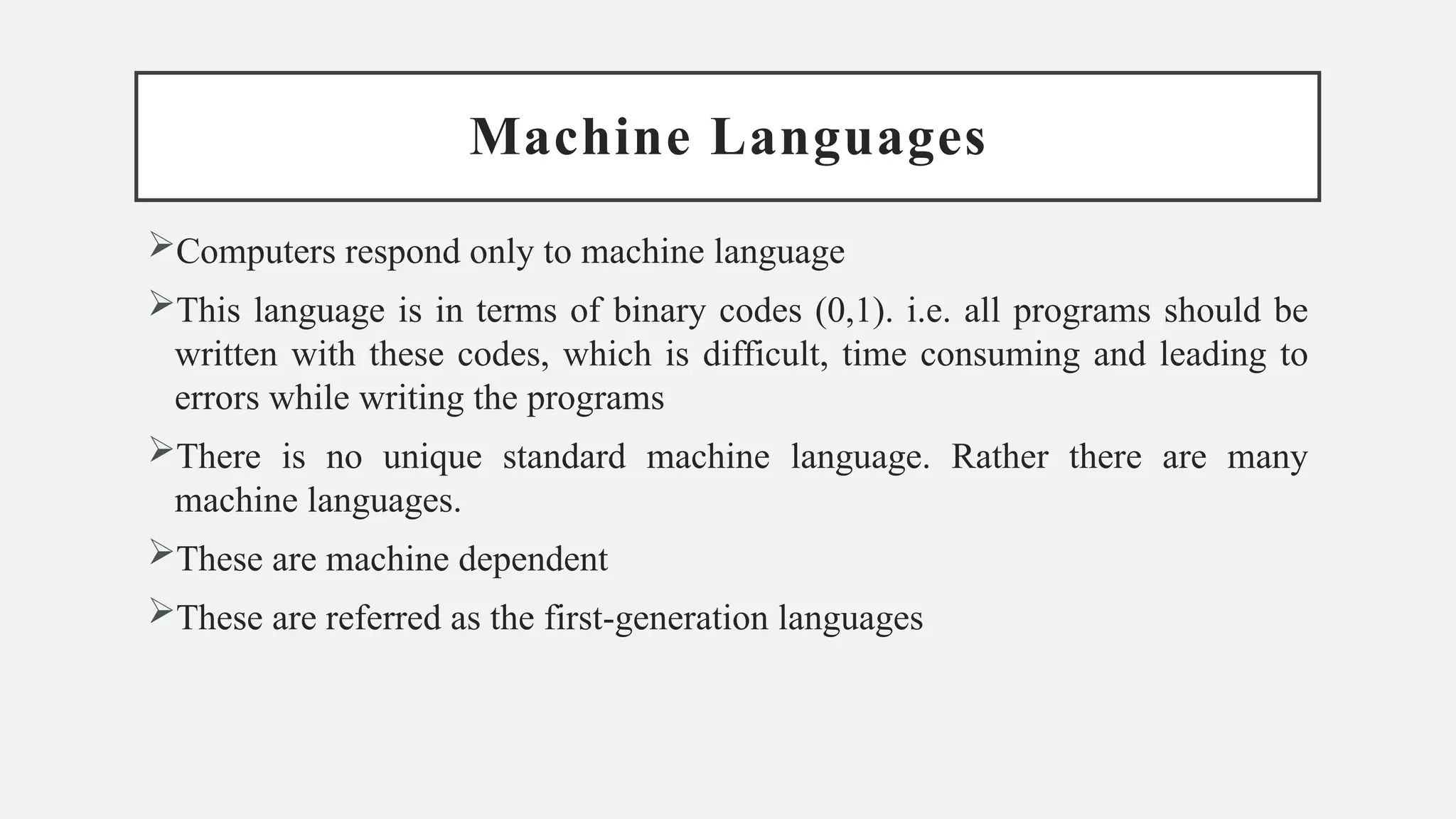 Machine Languages

➢Computers respond only to machine language

➢This language is in terms of binary codes (0,1). i.e. all programs should be written with these codes, which is difficult, time consuming and leading to errors while writing the programs

➢There is no unique standard machine language. Rather there are many machine languages.

➢These are machine dependent

➢These are referred as the first-generation languages